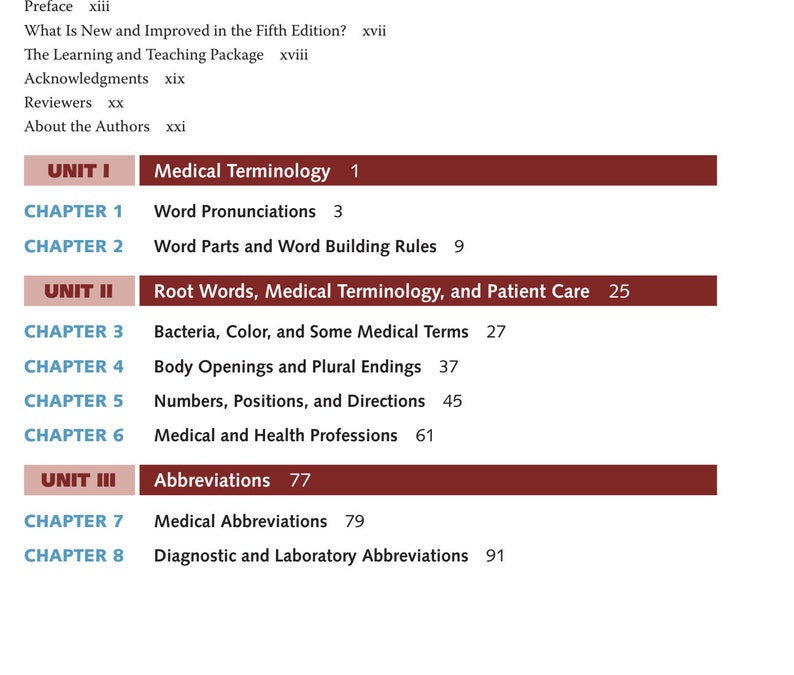 Preface xiii
What Is New and Improved in the Fifth Edition? xvii
The Learning and Teaching Package xviii
Acknowledgments xix
Reviewers xx
About the Authors xxi

UNIT I Medical Terminology 1

CHAPTER 1 Word Pronunciations 3
CHAPTER 2 Word Parts and Word Building Rules 9

UNIT II Root Words, Medical Terminology, and Patient Care 25

CHAPTER 3 Bacteria, Color, and Some Medical Terms 27
CHAPTER 4 Body Openings and Plural Endings 37
CHAPTER 5 Numbers, Positions, and Directions 45
CHAPTER 6 Medical and Health Professions 61

UNIT III Abbreviations 77

CHAPTER 7 Medical Abbreviations 79
CHAPTER 8 Diagnostic and Laboratory Abbreviations 91